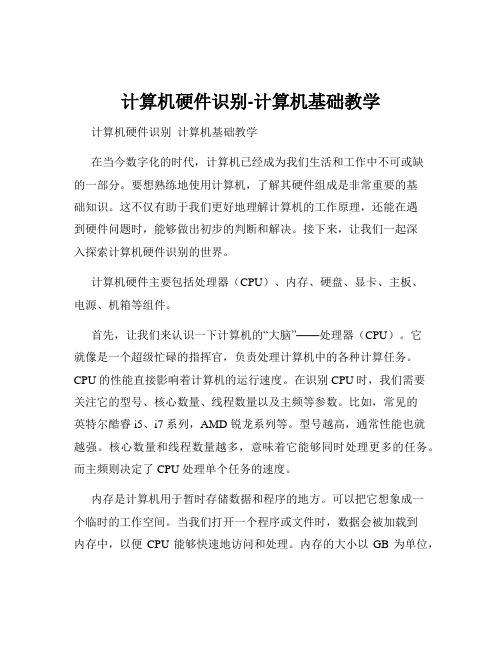 计算机硬件识别-计算机基础教学

计算机硬件识别 计算机基础教学

在当今数字化的时代，计算机已经成为我们生活和工作中不可或缺的一部分。要想熟练地使用计算机，了解其硬件组成是非常重要的基础知识。这不仅有助于我们更好地理解计算机的工作原理，还能在遇到硬件问题时，能够做出初步的判断和解决。接下来，让我们一起深入探索计算机硬件识别的世界。

计算机硬件主要包括处理器（CPU）、内存、硬盘、显卡、主板、电源、机箱等组件。

首先，让我们来认识一下计算机的“大脑”——处理器（CPU）。它就像是一个超级忙碌的指挥官，负责处理计算机中的各种计算任务。CPU 的性能直接影响着计算机的运行速度。在识别 CPU 时，我们需要关注它的型号、核心数量、线程数量以及主频等参数。比如，常见的英特尔酷睿 i5、i7 系列，AMD 锐龙系列等。型号越高，通常性能也就越强。核心数量和线程数量越多，意味着它能够同时处理更多的任务。而主频则决定了 CPU 处理单个任务的速度。

内存是计算机用于暂时存储数据和程序的地方。可以把它想象成一个临时的工作空间。当我们打开一个程序或文件时，数据会被加载到内存中，以便 CPU 能够快速地访问和处理。内存的大小以 GB 为单位，